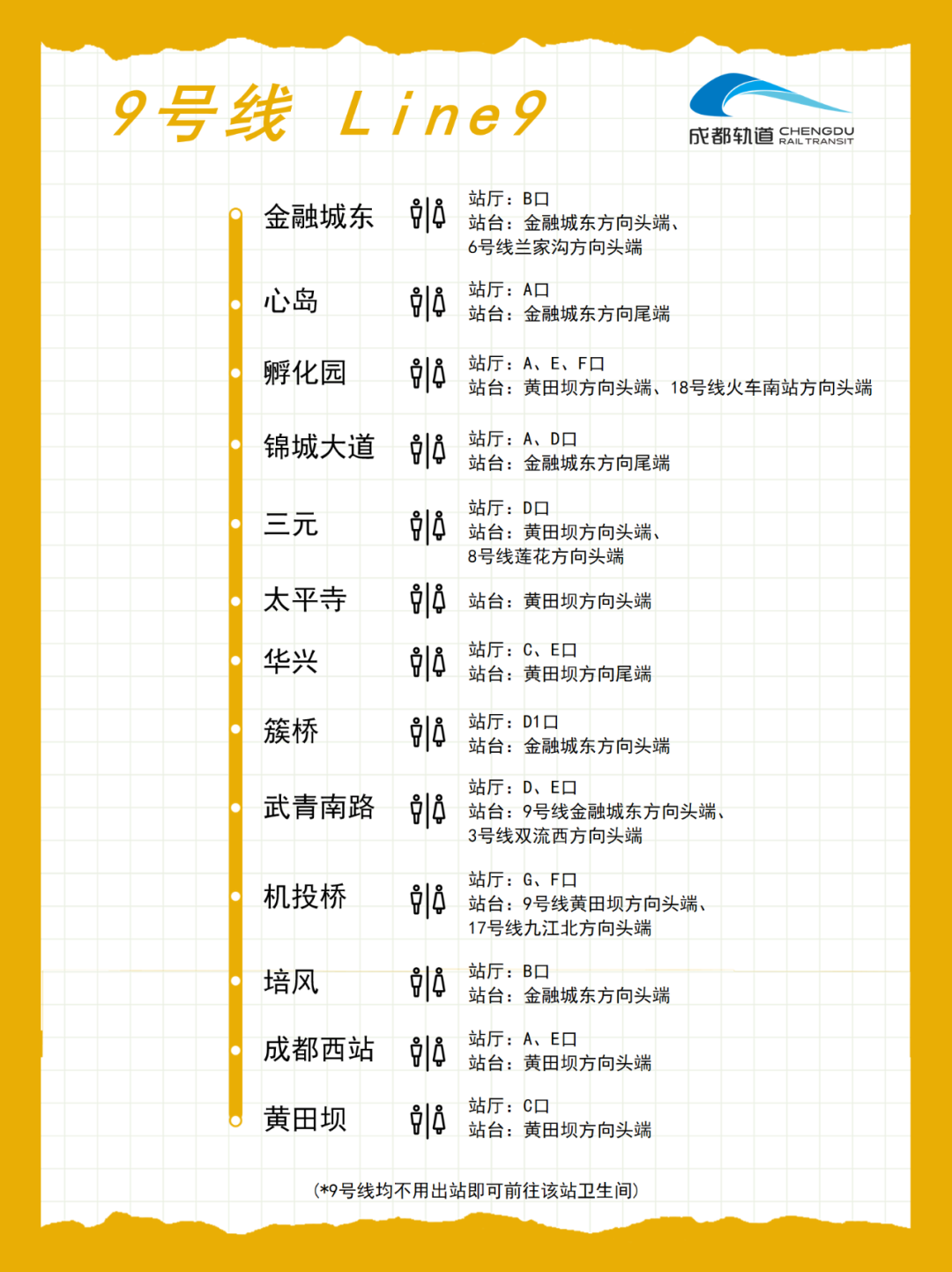 9号线 Line9

成都轨道 CHENGDU RAIL TRANSIT

金融城东
站厅：B口
站台：金融城东方向头端、6号线兰家沟方向头端

心岛
站厅：A口
站台：金融城东方向尾端

孵化园
站厅：A、E、F口
站台：黄田坝方向头端、18号线火车南站方向头端

锦城大道
站厅：A、D口
站台：金融城东方向尾端

三元
站厅：D口
站台：黄田坝方向头端、8号线莲花方向头端

太平寺
站台：黄田坝方向头端

华兴
站厅：C、E口
站台：黄田坝方向尾端

簇桥
站厅：D1口
站台：金融城东方向头端

武青南路
站厅：D、E口
站台：9号线金融城东方向头端、3号线双流西方向头端

机投桥
站厅：G、F口
站台：9号线黄田坝方向头端、17号线九江北方向头端

培风
站厅：B口
站台：金融城东方向头端

成都西站
站厅：A、E口
站台：黄田坝方向头端

黄田坝
站厅：C口
站台：黄田坝方向头端

(*9号线均不用出站即可前往该站卫生间)